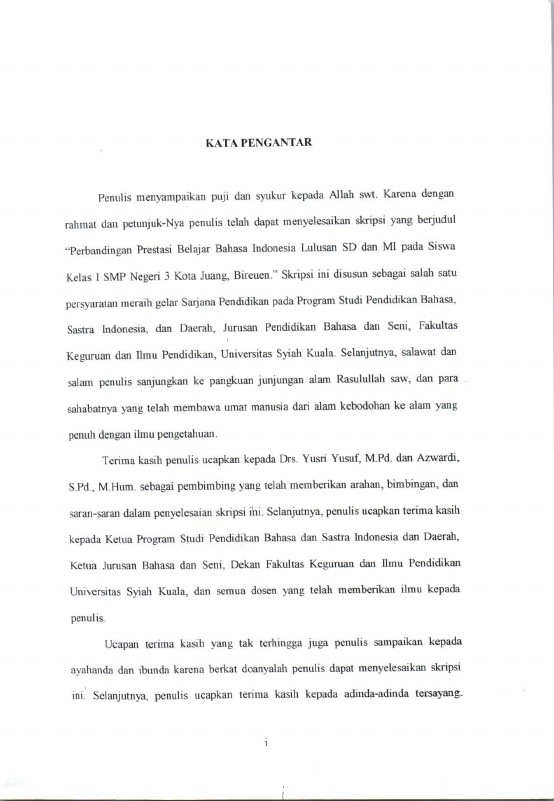 KATA PENGANTAR

Penulis menyampaikan puji dan syukur kepada Allah swt. Karena dengan rahmat dan petunjuk-Nya penulis telah dapat menyelesaikan skripsi yang berjudul "Perbandingan Prestasi Belajar Bahasa Indonesia Lulusan SD dan MI pada Siswa Kelas I SMP Negeri 3 Kota Juang, Bireuen." Skripsi ini disusun sebagai salah satu persyaratan meraih gelar Sarjana Pendidikan pada Program Studi Pendidikan Bahasa, Sastra Indonesia, dan Daerah, Jurusan Pendidikan Bahasa dan Seni, Fakultas Keguruan dan Ilmu Pendidikan, Universitas Syiah Kuala. Selanjutnya, salawat dan salam penulis sanjungkan ke pangkuan junjungan alam Rasulullah saw, dan para sahabatnya yang telah membawa umat manusia dari alam kebodohan ke alam yang penuh dengan ilmu pengetahuan.

Terima kasih penulis ucapkan kepada Drs. Yusri Yusuf, M.Pd. dan Azwardi, S.Pd., M.Hum. sebagai pembimbing yang telah memberikan arahan, bimbingan, dan saran-saran dalam penyelesaian skripsi ini. Selanjutnya, penulis ucapkan terima kasih kepada Ketua Program Studi Pendidikan Bahasa dan Sastra Indonesia dan Daerah, Ketua Jurusan Bahasa dan Seni, Dekan Fakultas Keguruan dan Ilmu Pendidikan Universitas Syiah Kuala, dan semua dosen yang telah memberikan ilmu kepada penulis.

Ucapan terima kasih yang tak terhingga juga penulis sampaikan kepada ayahanda dan ibunda karena berkat doanyalah penulis dapat menyelesaikan skripsi ini. Selanjutnya, penulis ucapkan terima kasih kepada adinda-adinda tersayang.

i